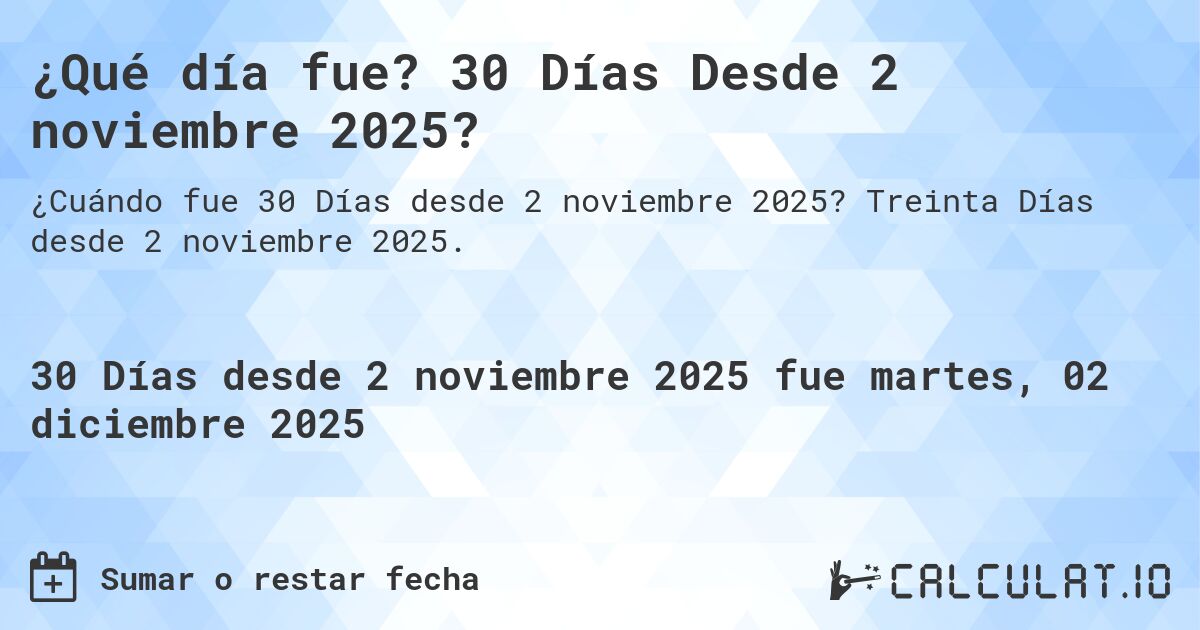 ¿Qué día fue? 30 Días Desde 2 noviembre 2025?

¿Cuándo fue 30 Días desde 2 noviembre 2025? Treinta Días desde 2 noviembre 2025.

30 Días desde 2 noviembre 2025 fue martes, 02 diciembre 2025

Sumar o restar fecha

CALCULAT.IO